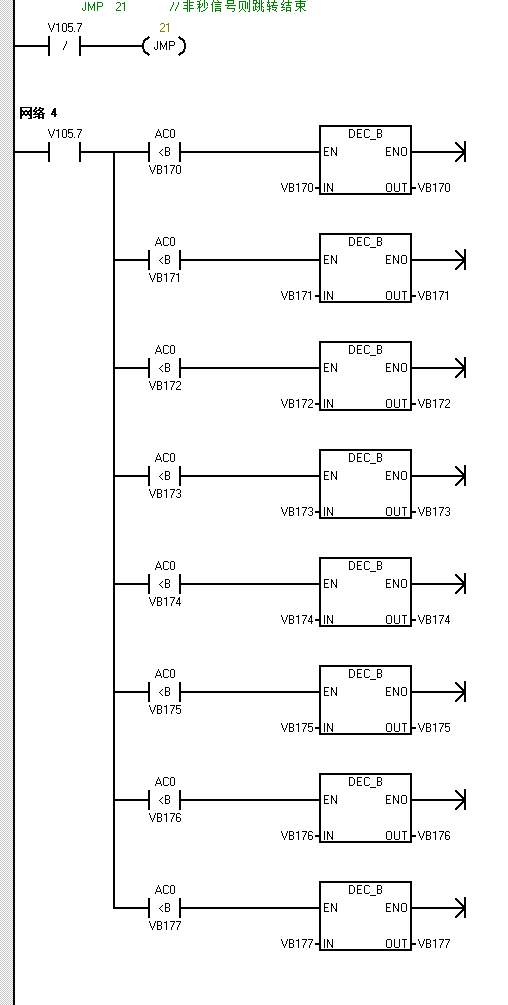 JMP 21 //非秒信号则跳转结束

V105.7
/
21
JMP

网络 4

V105.7

AC0
<B
VB170
DEC_B
EN ENO
VB170 IN OUT VB170

AC0
<B
VB171
DEC_B
EN ENO
VB171 IN OUT VB171

AC0
<B
VB172
DEC_B
EN ENO
VB172 IN OUT VB172

AC0
<B
VB173
DEC_B
EN ENO
VB173 IN OUT VB173

AC0
<B
VB174
DEC_B
EN ENO
VB174 IN OUT VB174

AC0
<B
VB175
DEC_B
EN ENO
VB175 IN OUT VB175

AC0
<B
VB176
DEC_B
EN ENO
VB176 IN OUT VB176

AC0
<B
VB177
DEC_B
EN ENO
VB177 IN OUT VB177